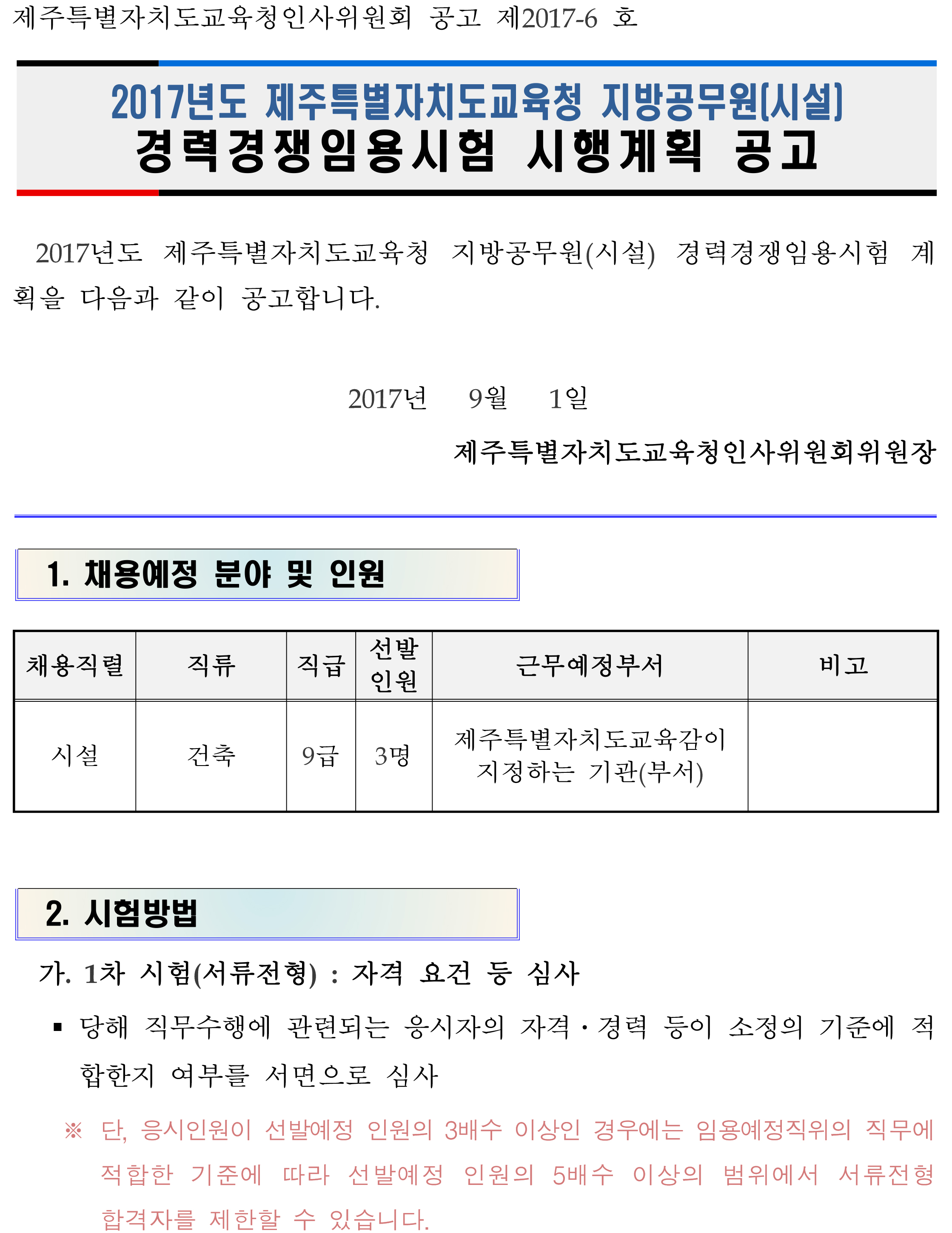 제주특별자치도교육청인사위원회 공고 제2017-6 호

2017년도 제주특별자치도교육청 지방공무원(시설)
경력경쟁임용시험 시행계획 공고

2017년도 제주특별자치도교육청 지방공무원(시설) 경력경쟁임용시험 계획을 다음과 같이 공고합니다.

2017년 9월 1일

제주특별자치도교육청인사위원회위원장

1. 채용예정 분야 및 인원

| 채용직렬 | 직류 | 직급 | 선발 인원 | 근무예정부서 | 비고 |
|---|---|---|---|---|---|
| 시설 | 건축 | 9급 | 3명 | 제주특별자치도교육감이 지정하는 기관(부서) | |

2. 시험방법

가. 1차 시험(서류전형) : 자격 요건 등 심사

▪ 당해 직무수행에 관련되는 응시자의 자격·경력 등이 소정의 기준에 적합한지 여부를 서면으로 심사

※ 단, 응시인원이 선발예정 인원의 3배수 이상인 경우에는 임용예정직위의 직무에 적합한 기준에 따라 선발예정 인원의 5배수 이상의 범위에서 서류전형 합격자를 제한할 수 있습니다.